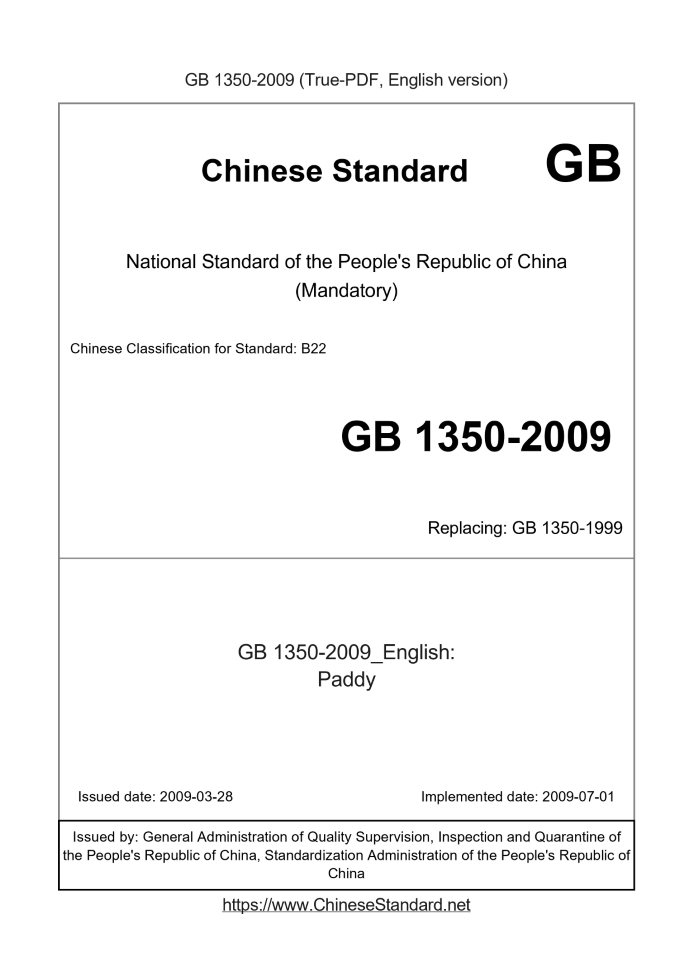 GB 1350-2009 (True-PDF, English version)

Chinese Standard GB

National Standard of the People's Republic of China
(Mandatory)

Chinese Classification for Standard: B22

GB 1350-2009

Replacing: GB 1350-1999

GB 1350-2009_English:
Paddy

Issued date: 2009-03-28 Implemented date: 2009-07-01

Issued by: General Administration of Quality Supervision, Inspection and Quarantine of the People's Republic of China, Standardization Administration of the People's Republic of China

https://www.ChineseStandard.net